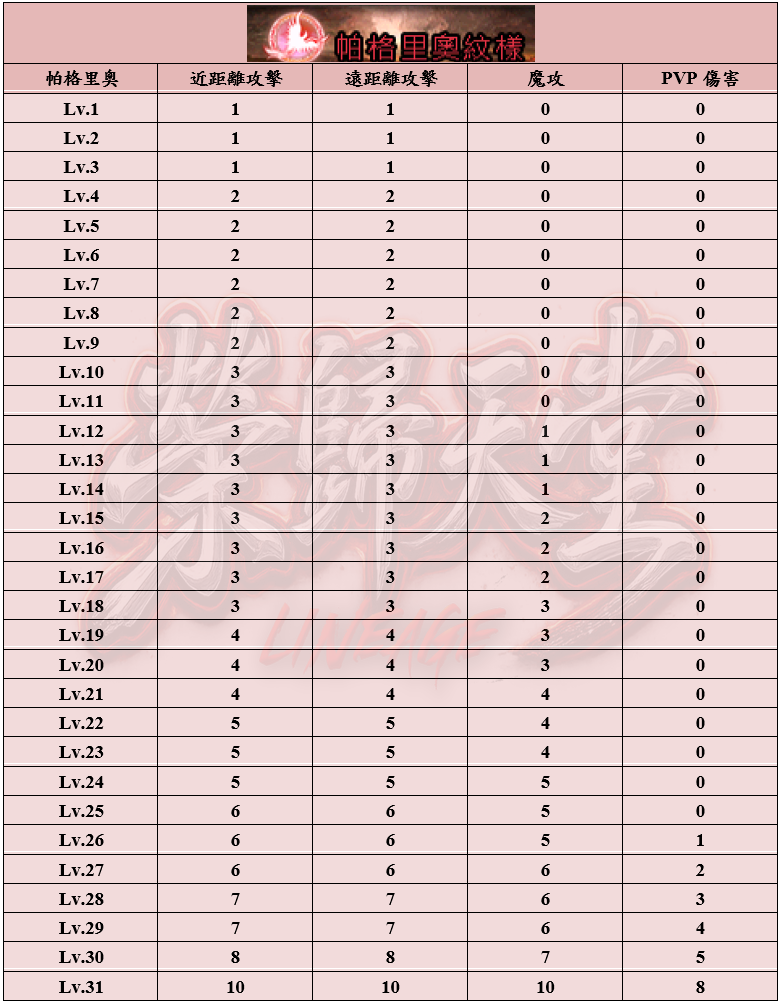 帕格里奧紋樣

| 帕格里奧 | 近距離攻擊 | 遠距離攻擊 | 魔攻 | PVP 傷害 |
|---|---|---|---|---|
| Lv.1 | 1 | 1 | 0 | 0 |
| Lv.2 | 1 | 1 | 0 | 0 |
| Lv.3 | 1 | 1 | 0 | 0 |
| Lv.4 | 2 | 2 | 0 | 0 |
| Lv.5 | 2 | 2 | 0 | 0 |
| Lv.6 | 2 | 2 | 0 | 0 |
| Lv.7 | 2 | 2 | 0 | 0 |
| Lv.8 | 2 | 2 | 0 | 0 |
| Lv.9 | 2 | 2 | 0 | 0 |
| Lv.10 | 3 | 3 | 0 | 0 |
| Lv.11 | 3 | 3 | 0 | 0 |
| Lv.12 | 3 | 3 | 1 | 0 |
| Lv.13 | 3 | 3 | 1 | 0 |
| Lv.14 | 3 | 3 | 1 | 0 |
| Lv.15 | 3 | 3 | 2 | 0 |
| Lv.16 | 3 | 3 | 2 | 0 |
| Lv.17 | 3 | 3 | 2 | 0 |
| Lv.18 | 3 | 3 | 3 | 0 |
| Lv.19 | 4 | 4 | 3 | 0 |
| Lv.20 | 4 | 4 | 3 | 0 |
| Lv.21 | 4 | 4 | 4 | 0 |
| Lv.22 | 5 | 5 | 4 | 0 |
| Lv.23 | 5 | 5 | 4 | 0 |
| Lv.24 | 5 | 5 | 5 | 0 |
| Lv.25 | 6 | 6 | 5 | 0 |
| Lv.26 | 6 | 6 | 5 | 1 |
| Lv.27 | 6 | 6 | 6 | 2 |
| Lv.28 | 7 | 7 | 6 | 3 |
| Lv.29 | 7 | 7 | 6 | 4 |
| Lv.30 | 8 | 8 | 7 | 5 |
| Lv.31 | 10 | 10 | 10 | 8 |

LINEAGE